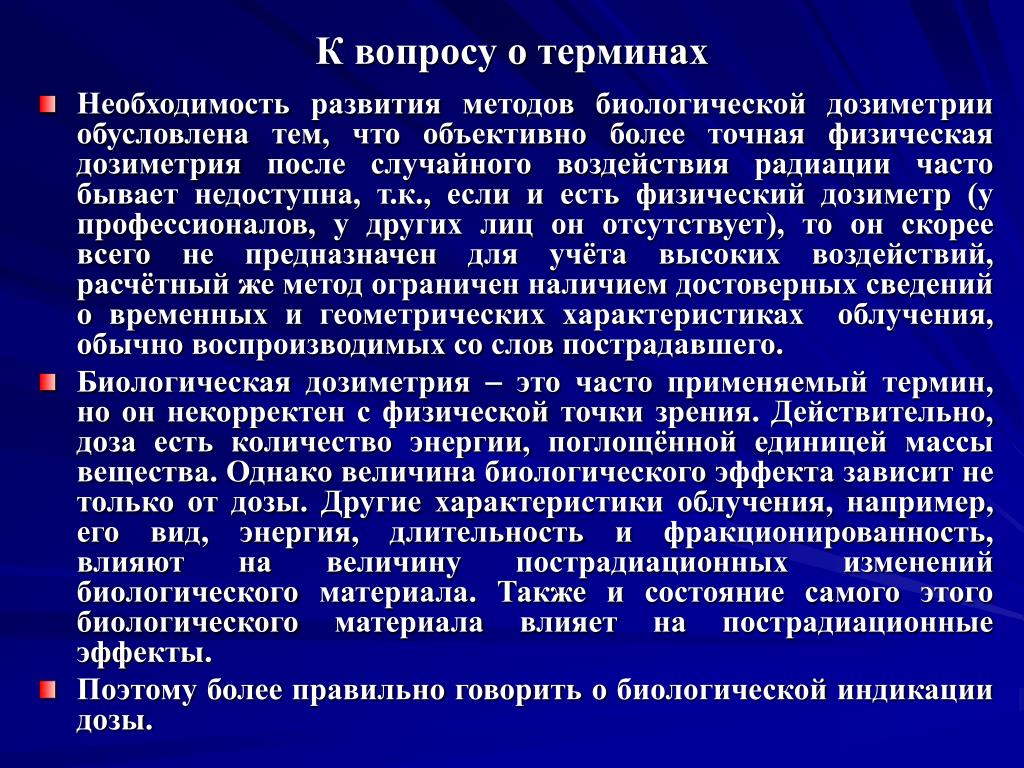 К вопросу о терминах

Необходимость развития методов биологической дозиметрии обусловлена тем, что объективно более точная физическая дозиметрия после случайного воздействия радиации часто бывает недоступна, т.к., если и есть физический дозиметр (у профессионалов, у других лиц он отсутствует), то он скорее всего не предназначен для учёта высоких воздействий, расчётный же метод ограничен наличием достоверных сведений о временных и геометрических характеристиках облучения, обычно воспроизводимых со слов пострадавшего.

Биологическая дозиметрия – это часто применяемый термин, но он некорректен с физической точки зрения. Действительно, доза есть количество энергии, поглощённой единицей массы вещества. Однако величина биологического эффекта зависит не только от дозы. Другие характеристики облучения, например, его вид, энергия, длительность и фракционированность, влияют на величину пострадиационных изменений биологического материала. Также и состояние самого этого биологического материала влияет на пострадиационные эффекты.

Поэтому более правильно говорить о биологической индикации дозы.